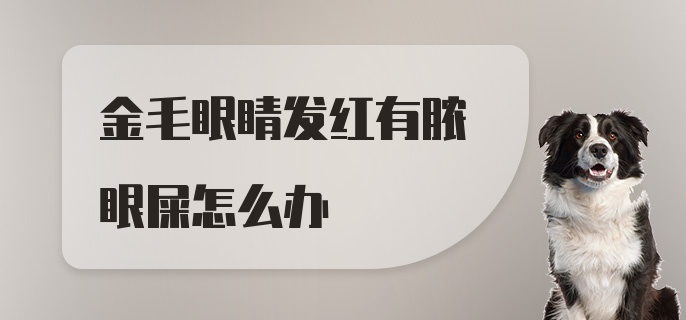 金毛眼睛发红有脓眼屎怎么办